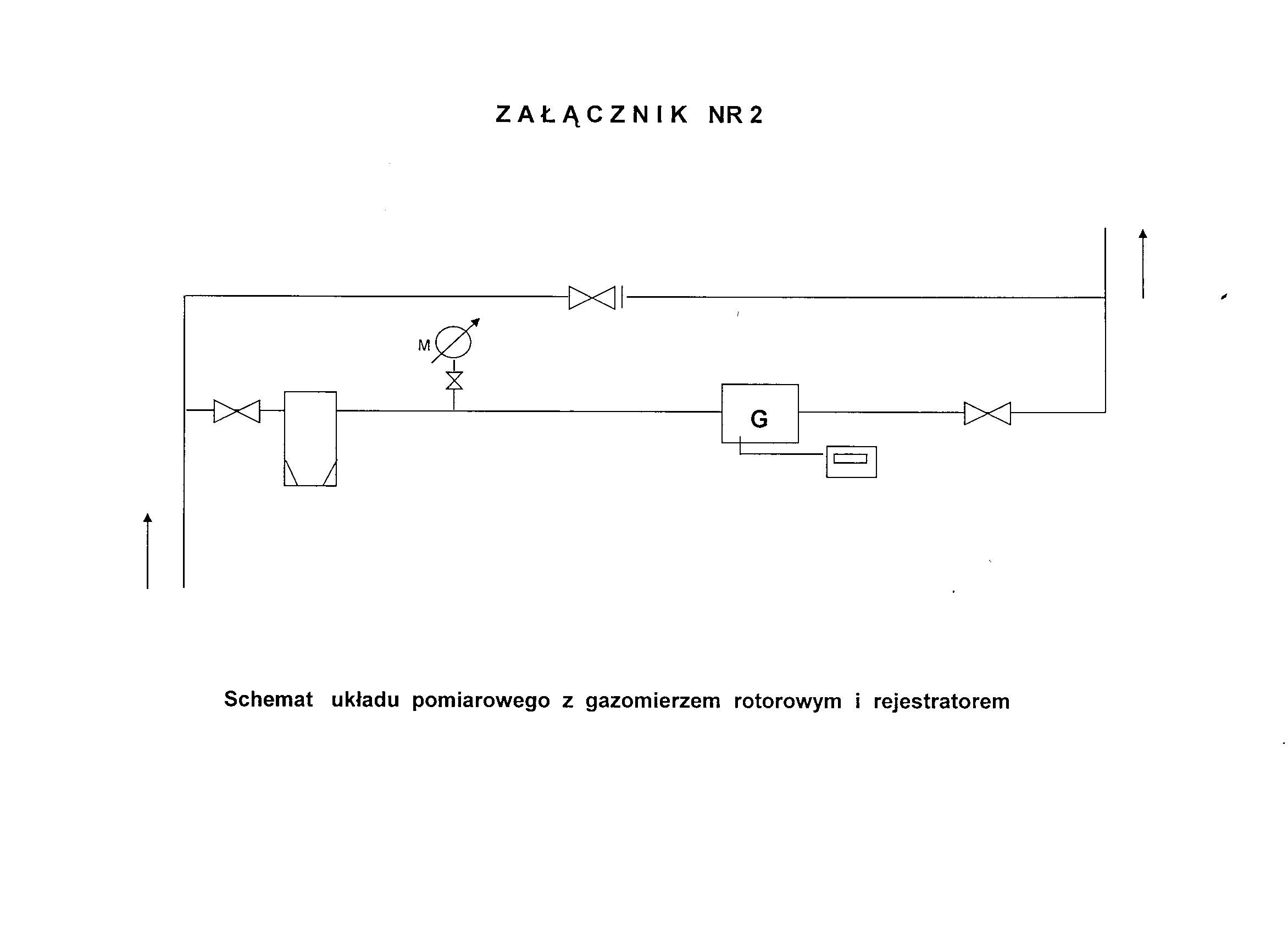 ZAŁĄCZNIK NR 2

M

G

Schemat układu pomiarowego z gazomierzem rotorowym i rejestratorem